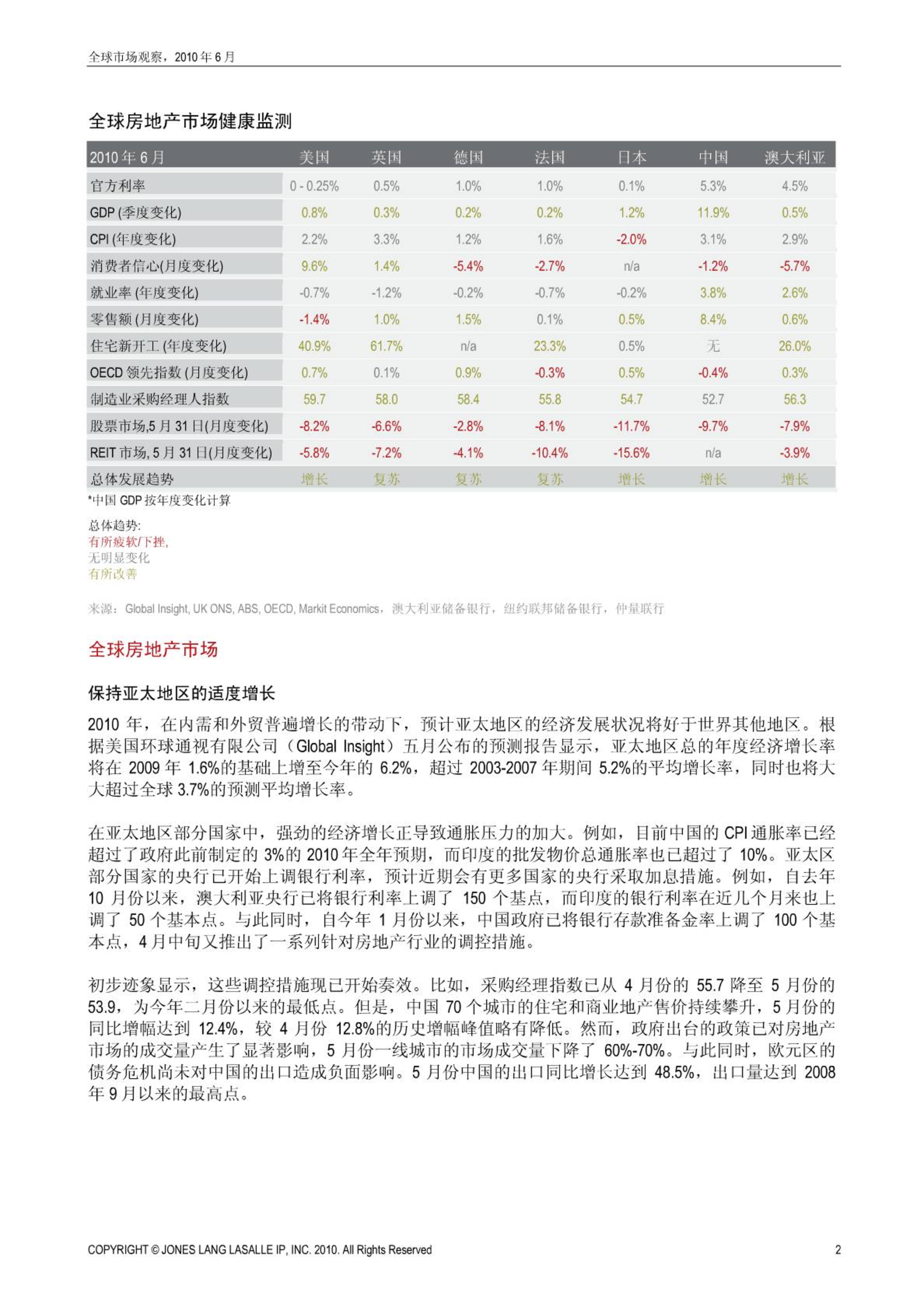 全球市场观察，2010 年 6 月

全球房地产市场健康监测

| 2010 年 6 月 | 美国 | 英国 | 德国 | 法国 | 日本 | 中国 | 澳大利亚 |
|---|---|---|---|---|---|---|---|
| 官方利率 | 0 - 0.25% | 0.5% | 1.0% | 1.0% | 0.1% | 5.3% | 4.5% |
| GDP (季度变化) | 0.8% | 0.3% | 0.2% | 0.2% | 1.2% | 11.9% | 0.5% |
| CPI (年度变化) | 2.2% | 3.3% | 1.2% | 1.6% | -2.0% | 3.1% | 2.9% |
| 消费者信心(月度变化) | 9.6% | 1.4% | -5.4% | -2.7% | n/a | -1.2% | -5.7% |
| 就业率 (年度变化) | -0.7% | -1.2% | -0.2% | -0.7% | -0.2% | 3.8% | 2.6% |
| 零售额 (月度变化) | -1.4% | 1.0% | 1.5% | 0.1% | 0.5% | 8.4% | 0.6% |
| 住宅新开工 (年度变化) | 40.9% | 61.7% | n/a | 23.3% | 0.5% | 无 | 26.0% |
| OECD 领先指数 (月度变化) | 0.7% | 0.1% | 0.9% | -0.3% | 0.5% | -0.4% | 0.3% |
| 制造业采购经理人指数 | 59.7 | 58.0 | 58.4 | 55.8 | 54.7 | 52.7 | 56.3 |
| 股票市场,5 月 31 日(月度变化) | -8.2% | -6.6% | -2.8% | -8.1% | -11.7% | -9.7% | -7.9% |
| REIT 市场, 5 月 31 日(月度变化) | -5.8% | -7.2% | -4.1% | -10.4% | -15.6% | n/a | -3.9% |
| 总体发展趋势 | 增长 | 复苏 | 复苏 | 复苏 | 增长 | 增长 | 增长 |

*中国 GDP 按年度变化计算

总体趋势:
有所疲软/下挫,
无明显变化
有所改善

来源：Global Insight, UK ONS, ABS, OECD, Markit Economics，澳大利亚储备银行，纽约联邦储备银行，仲量联行

全球房地产市场

保持亚太地区的适度增长

2010 年，在内需和外贸普遍增长的带动下，预计亚太地区的经济发展状况将好于世界其他地区。根据美国环球通视有限公司（Global Insight）五月公布的预测报告显示，亚太地区总的年度经济增长率将在 2009 年 1.6%的基础上增至今年的 6.2%，超过 2003-2007 年期间 5.2%的平均增长率，同时也将大大超过全球 3.7%的预测平均增长率。

在亚太地区部分国家中，强劲的经济增长正导致通胀压力的加大。例如，目前中国的 CPI 通胀率已经超过了政府此前制定的 3%的 2010 年全年预期，而印度的批发物价总通胀率也已超过了 10%。亚太区部分国家的央行已开始上调银行利率，预计近期会有更多国家的央行采取加息措施。例如，自去年 10 月份以来，澳大利亚央行已将银行利率上调了 150 个基点，而印度的银行利率在近几个月来也上调了 50 个基本点。与此同时，自今年 1 月份以来，中国政府已将银行存款准备金率上调了 100 个基本点，4 月中旬又推出了一系列针对房地产行业的调控措施。

初步迹象显示，这些调控措施现已开始奏效。比如，采购经理指数已从 4 月份的 55.7 降至 5 月份的 53.9，为今年二月份以来的最低点。但是，中国 70 个城市的住宅和商业地产售价持续攀升，5 月份的同比增幅达到 12.4%，较 4 月份 12.8%的历史增幅峰值略有降低。然而，政府出台的政策已对房地产市场的成交量产生了显著影响，5 月份一线城市的市场成交量下降了 60%-70%。与此同时，欧元区的债务危机尚未对中国的出口造成负面影响。5 月份中国的出口同比增长达到 48.5%，出口量达到 2008 年 9 月以来的最高点。

COPYRIGHT © JONES LANG LASALLE IP, INC. 2010. All Rights Reserved 2